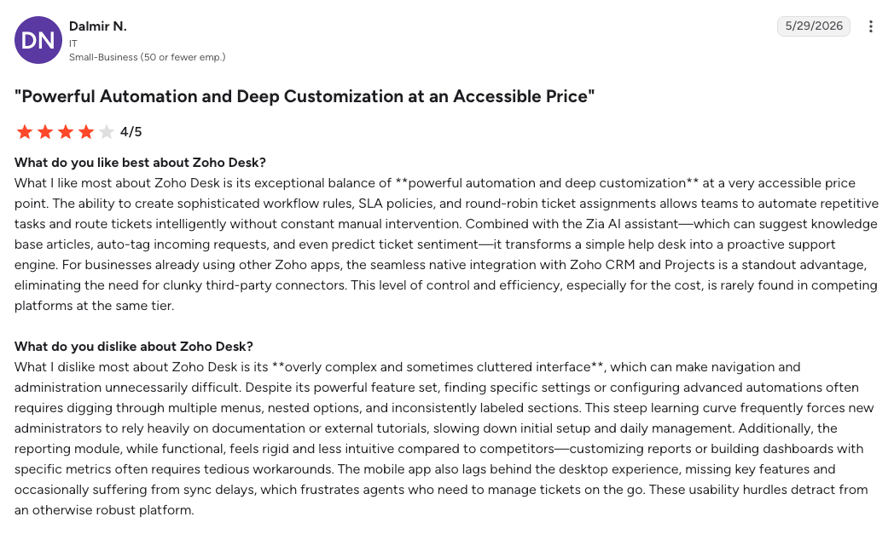 DN

Dalmir N.
IT
Small-Business (50 or fewer emp.)

5/29/2026

"Powerful Automation and Deep Customization at an Accessible Price"

4/5

What do you like best about Zoho Desk?
What I like most about Zoho Desk is its exceptional balance of **powerful automation and deep customization** at a very accessible price point. The ability to create sophisticated workflow rules, SLA policies, and round-robin ticket assignments allows teams to automate repetitive tasks and route tickets intelligently without constant manual intervention. Combined with the Zia AI assistant—which can suggest knowledge base articles, auto-tag incoming requests, and even predict ticket sentiment—it transforms a simple help desk into a proactive support engine. For businesses already using other Zoho apps, the seamless native integration with Zoho CRM and Projects is a standout advantage, eliminating the need for clunky third-party connectors. This level of control and efficiency, especially for the cost, is rarely found in competing platforms at the same tier.

What do you dislike about Zoho Desk?
What I dislike most about Zoho Desk is its **overly complex and sometimes cluttered interface**, which can make navigation and administration unnecessarily difficult. Despite its powerful feature set, finding specific settings or configuring advanced automations often requires digging through multiple menus, nested options, and inconsistently labeled sections. This steep learning curve frequently forces new administrators to rely heavily on documentation or external tutorials, slowing down initial setup and daily management. Additionally, the reporting module, while functional, feels rigid and less intuitive compared to competitors—customizing reports or building dashboards with specific metrics often requires tedious workarounds. The mobile app also lags behind the desktop experience, missing key features and occasionally suffering from sync delays, which frustrates agents who need to manage tickets on the go. These usability hurdles detract from an otherwise robust platform.